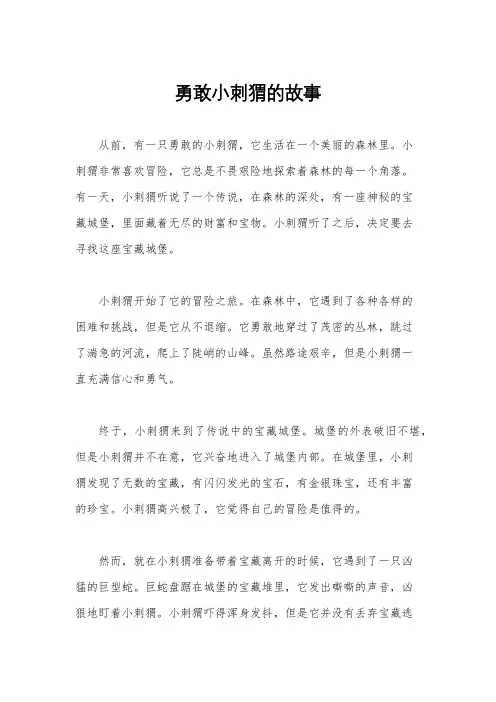 勇敢小刺猬的故事

从前，有一只勇敢的小刺猬，它生活在一个美丽的森林里。小刺猬非常喜欢冒险，它总是不畏艰险地探索着森林的每一个角落。有一天，小刺猬听说了一个传说，在森林的深处，有一座神秘的宝藏城堡，里面藏着无尽的财富和宝物。小刺猬听了之后，决定要去寻找这座宝藏城堡。

小刺猬开始了它的冒险之旅。在森林中，它遇到了各种各样的困难和挑战，但是它从不退缩。它勇敢地穿过了茂密的丛林，跳过了湍急的河流，爬上了陡峭的山峰。虽然路途艰辛，但是小刺猬一直充满信心和勇气。

终于，小刺猬来到了传说中的宝藏城堡。城堡的外表破旧不堪，但是小刺猬并不在意，它兴奋地进入了城堡内部。在城堡里，小刺猬发现了无数的宝藏，有闪闪发光的宝石，有金银珠宝，还有丰富的珍宝。小刺猬高兴极了，它觉得自己的冒险是值得的。

然而，就在小刺猬准备带着宝藏离开的时候，它遇到了一只凶猛的巨型蛇。巨蛇盘踞在城堡的宝藏堆里，它发出嘶嘶的声音，凶狠地盯着小刺猬。小刺猬吓得浑身发抖，但是它并没有丢弃宝藏逃